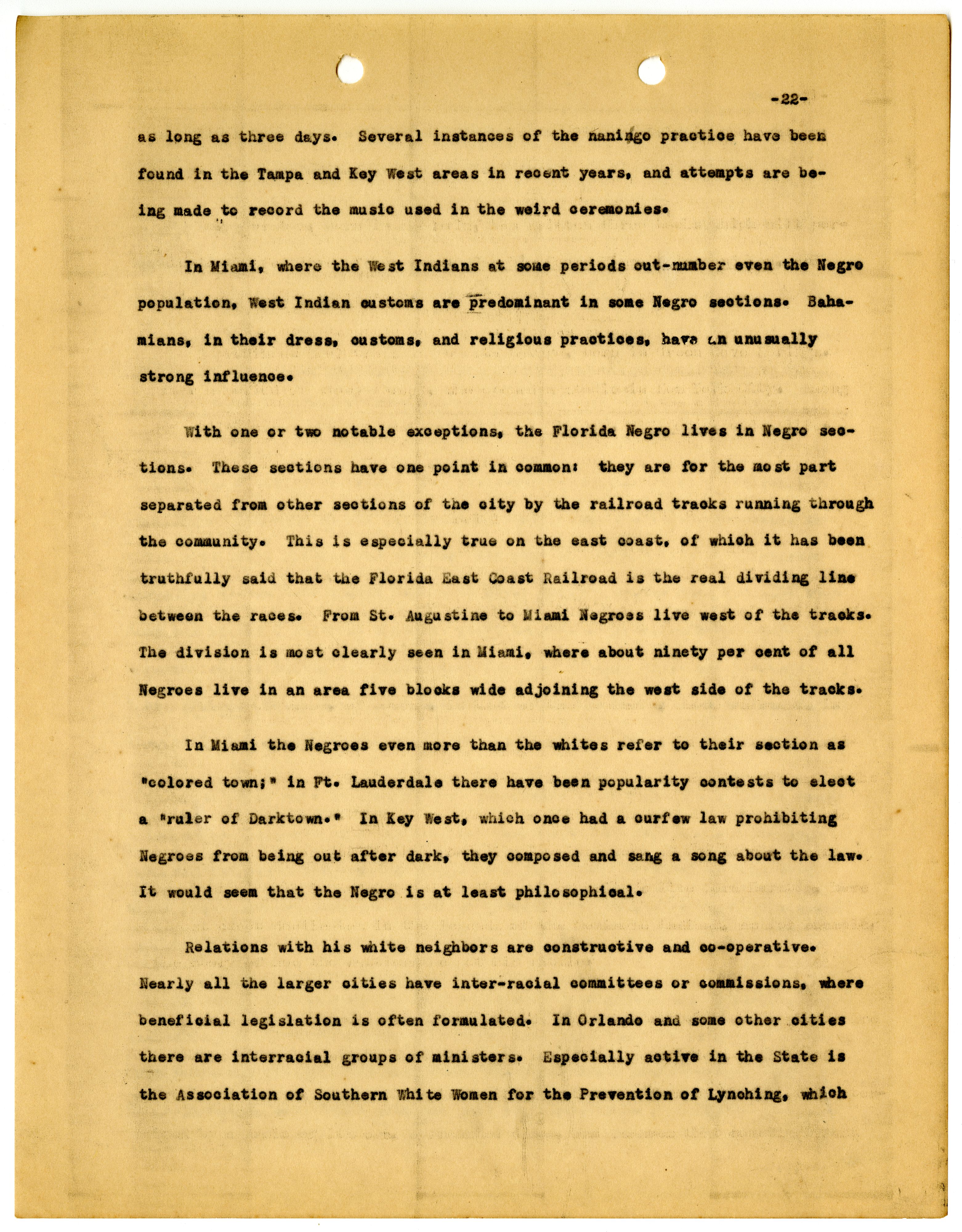 -22-

as long as three days. Several instances of the nanigo practice have been found in the Tampa and Key West areas in recent years, and attempts are being made to record the music used in the weird ceremonies.

In Miami, where the West Indians at some periods out-number even the Negro population, West Indian customs are predominant in some Negro sections. Bahamians, in their dress, customs, and religious practices, have an unusually strong influence.

With one or two notable exceptions, the Florida Negro lives in Negro sections. These sections have one point in common: they are for the most part separated from other sections of the city by the railroad tracks running through the community. This is especially true on the east coast, of which it has been truthfully said that the Florida East Coast Railroad is the real dividing line between the races. From St. Augustine to Miami Negroes live west of the tracks. The division is most clearly seen in Miami, where about ninety per cent of all Negroes live in an area five blocks wide adjoining the west side of the tracks.

In Miami the Negroes even more than the whites refer to their section as "colored town;" in Ft. Lauderdale there have been popularity contests to elect a "ruler of Darktown." In Key West, which once had a curfew law prohibiting Negroes from being out after dark, they composed and sang a song about the law. It would seem that the Negro is at least philosophical.

Relations with his white neighbors are constructive and co-operative. Nearly all the larger cities have inter-racial committees or commissions, where beneficial legislation is often formulated. In Orlando and some other cities there are interracial groups of ministers. Especially active in the State is the Association of Southern White Women for the Prevention of Lynching, which